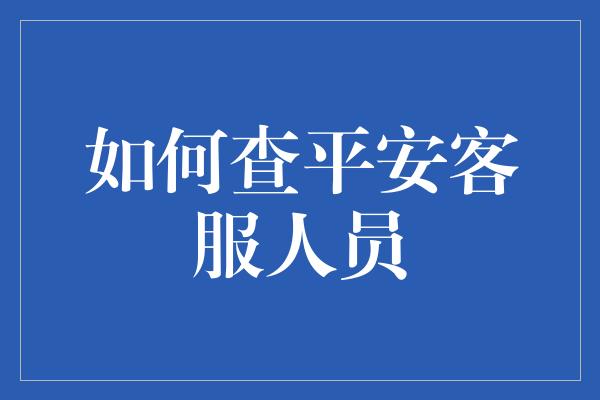 如何查平安客服人员